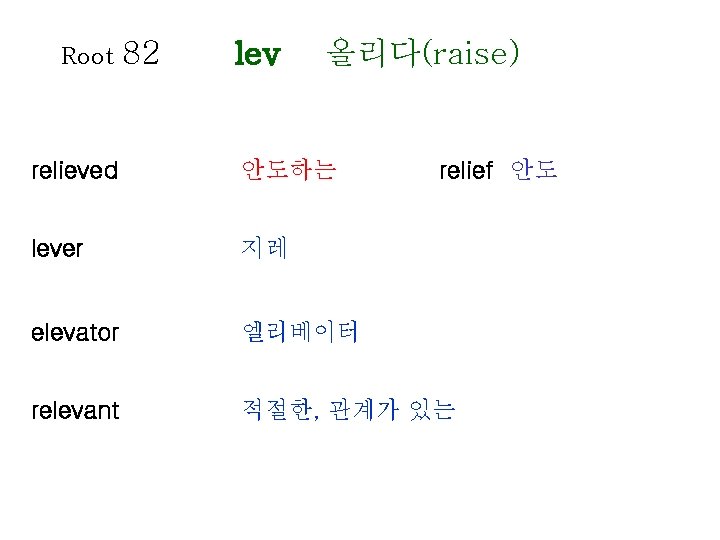 Root 82 lev 올리다(raise)

relieved 안도하는 relief 안도

lever 지레

elevator 엘리베이터

relevant 적절한, 관계가 있는